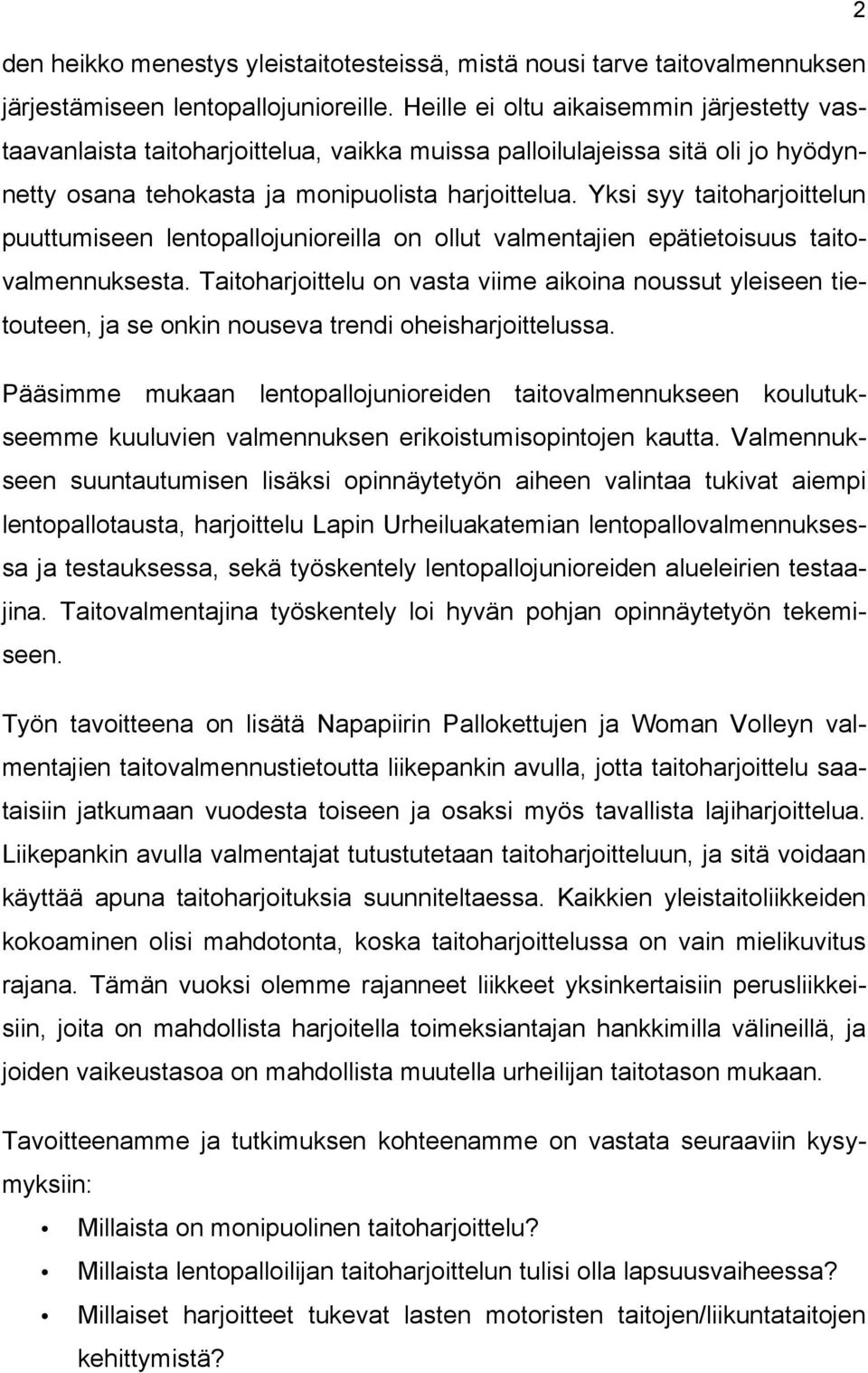 2

den heikko menestys yleistaitotesteissä, mistä nousi tarve taitovalmennuksen järjestämiseen lentopallojunioreille. Heille ei oltu aikaisemmin järjestetty vastaavanlaista taitoharjoittelua, vaikka muissa palloilulajeissa sitä oli jo hyödynnetty osana tehokasta ja monipuolista harjoittelua. Yksi syy taitoharjoittelun puuttumiseen lentopallojunioreilla on ollut valmentajien epätietoisuus taitovalmennuksesta. Taitoharjoittelu on vasta viime aikoina noussut yleiseen tietouteen, ja se onkin nouseva trendi oheisharjoittelussa.

Pääsimme mukaan lentopallojunioreiden taitovalmennukseen koulutukseemme kuuluvien valmennuksen erikoistumisopintojen kautta. Valmennukseen suuntautumisen lisäksi opinnäytetyön aiheen valintaa tukivat aiempi lentopallotausta, harjoittelu Lapin Urheiluakatemian lentopallovalmennuksessa ja testauksessa, sekä työskentely lentopallojunioreiden alueleirien testaajina. Taitovalmentajina työskentely loi hyvän pohjan opinnäytetyön tekemiseen.

Työn tavoitteena on lisätä Napapiirin Pallokettujen ja Woman Volleyn valmentajien taitovalmennustietoutta liikepankin avulla, jotta taitoharjoittelu saataisiin jatkumaan vuodesta toiseen ja osaksi myös tavallista lajiharjoittelua. Liikepankin avulla valmentajat tutustutetaan taitoharjoitteluun, ja sitä voidaan käyttää apuna taitoharjoituksia suunniteltaessa. Kaikkien yleistaitoliikkeiden kokoaminen olisi mahdotonta, koska taitoharjoittelussa on vain mielikuvitus rajana. Tämän vuoksi olemme rajanneet liikkeet yksinkertaisiin perusliikkeisiin, joita on mahdollista harjoitella toimeksiantajan hankkimilla välineillä, ja joiden vaikeustasoa on mahdollista muutella urheilijan taitotason mukaan.

Tavoitteenamme ja tutkimuksen kohteenamme on vastata seuraaviin kysymyksiin:

• Millaista on monipuolinen taitoharjoittelu?
• Millaista lentopalloilijan taitoharjoittelun tulisi olla lapsuusvaiheessa?
• Millaiset harjoitteet tukevat lasten motoristen taitojen/liikuntataitojen kehittymistä?